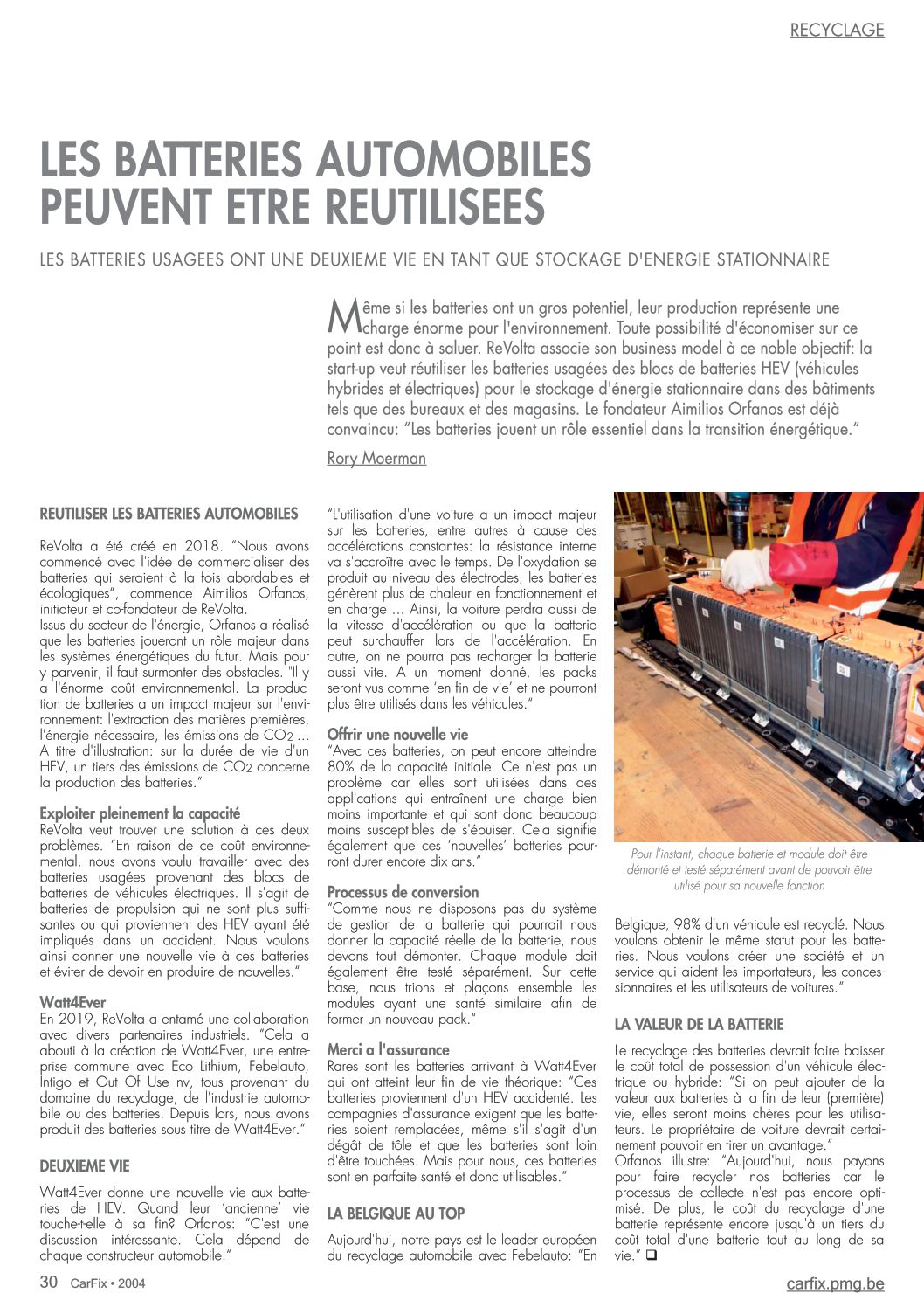 RECYCLAGE

LES BATTERIES AUTOMOBILES PEUVENT ETRE REUTILISEES

LES BATTERIES USAGEES ONT UNE DEUXIEME VIE EN TANT QUE STOCKAGE D'ENERGIE STATIONNAIRE

Même si les batteries ont un gros potentiel, leur production représente une charge énorme pour l'environnement. Toute possibilité d'économiser sur ce point est donc à saluer. ReVolta associe son business model à ce noble objectif: la start-up veut réutiliser les batteries usagées des blocs de batteries HEV (véhicules hybrides et électriques) pour le stockage d'énergie stationnaire dans des bâtiments tels que des bureaux et des magasins. Le fondateur Aimilios Orfanos est déjà convaincu: "Les batteries jouent un rôle essentiel dans la transition énergétique."

Rory Moerman

REUTILISER LES BATTERIES AUTOMOBILES

ReVolta a été créé en 2018. "Nous avons commencé avec l'idée de commercialiser des batteries qui seraient à la fois abordables et écologiques", commence Aimilios Orfanos, initiateur et co-fondateur de ReVolta.
Issus du secteur de l'énergie, Orfanos a réalisé que les batteries joueront un rôle majeur dans les systèmes énergétiques du futur. Mais pour y parvenir, il faut surmonter des obstacles. "Il y a l'énorme coût environnemental. La production de batteries a un impact majeur sur l'environnement: l'extraction des matières premières, l'énergie nécessaire, les émissions de $CO_2$ … A titre d'illustration: sur la durée de vie d'un HEV, un tiers des émissions de $CO_2$ concerne la production des batteries."

Exploiter pleinement la capacité
ReVolta veut trouver une solution à ces deux problèmes. "En raison de ce coût environnemental, nous avons voulu travailler avec des batteries usagées provenant des blocs de batteries de véhicules électriques. Il s'agit de batteries de propulsion qui ne sont plus suffisantes ou qui proviennent des HEV ayant été impliqués dans un accident. Nous voulons ainsi donner une nouvelle vie à ces batteries et éviter de devoir en produire de nouvelles."

Watt4Ever
En 2019, ReVolta a entamé une collaboration avec divers partenaires industriels. "Cela a abouti à la création de Watt4Ever, une entreprise commune avec Eco Lithium, Febelauto, Intigo et Out Of Use nv, tous provenant du domaine du recyclage, de l'industrie automobile ou des batteries. Depuis lors, nous avons produit des batteries sous titre de Watt4Ever."

DEUXIEME VIE

Watt4Ever donne une nouvelle vie aux batteries de HEV. Quand leur 'ancienne' vie touche-t-elle à sa fin? Orfanos: "C'est une discussion intéressante. Cela dépend de chaque constructeur automobile."

"L'utilisation d'une voiture a un impact majeur sur les batteries, entre autres à cause des accélérations constantes: la résistance interne va s'accroître avec le temps. De l'oxydation se produit au niveau des électrodes, les batteries génèrent plus de chaleur en fonctionnement et en charge … Ainsi, la voiture perdra aussi de la vitesse d'accélération ou que la batterie peut surchauffer lors de l'accélération. En outre, on ne pourra pas recharger la batterie aussi vite. A un moment donné, les packs seront vus comme 'en fin de vie' et ne pourront plus être utilisés dans les véhicules."

Offrir une nouvelle vie
"Avec ces batteries, on peut encore atteindre 80% de la capacité initiale. Ce n'est pas un problème car elles sont utilisées dans des applications qui entraînent une charge bien moins importante et qui sont donc beaucoup moins susceptibles de s'épuiser. Cela signifie également que ces 'nouvelles' batteries pourront durer encore dix ans."

Processus de conversion
"Comme nous ne disposons pas du système de gestion de la batterie qui pourrait nous donner la capacité réelle de la batterie, nous devons tout démonter. Chaque module doit également être testé séparément. Sur cette base, nous trions et plaçons ensemble les modules ayant une santé similaire afin de former un nouveau pack."

Merci a l'assurance
Rares sont les batteries arrivant à Watt4Ever qui ont atteint leur fin de vie théorique: "Ces batteries proviennent d'un HEV accidenté. Les compagnies d'assurance exigent que les batteries soient remplacées, même s'il s'agit d'un dégât de tôle et que les batteries sont loin d'être touchées. Mais pour nous, ces batteries sont en parfaite santé et donc utilisables."

LA BELGIQUE AU TOP

Aujourd'hui, notre pays est le leader européen du recyclage automobile avec Febelauto: "En

Pour l'instant, chaque batterie et module doit être démonté et testé séparément avant de pouvoir être utilisé pour sa nouvelle fonction

Belgique, 98% d'un véhicule est recyclé. Nous voulons obtenir le même statut pour les batteries. Nous voulons créer une société et un service qui aident les importateurs, les concessionnaires et les utilisateurs de voitures."

LA VALEUR DE LA BATTERIE

Le recyclage des batteries devrait faire baisser le coût total de possession d'un véhicule électrique ou hybride: "Si on peut ajouter de la valeur aux batteries à la fin de leur (première) vie, elles seront moins chères pour les utilisateurs. Le propriétaire de voiture devrait certainement pouvoir en tirer un avantage."
Orfanos illustre: "Aujourd'hui, nous payons pour faire recycler nos batteries car le processus de collecte n'est pas encore optimisé. De plus, le coût du recyclage d'une batterie représente encore jusqu'à un tiers du coût total d'une batterie tout au long de sa vie." ❑

30 CarFix • 2004

carfix.pmg.be